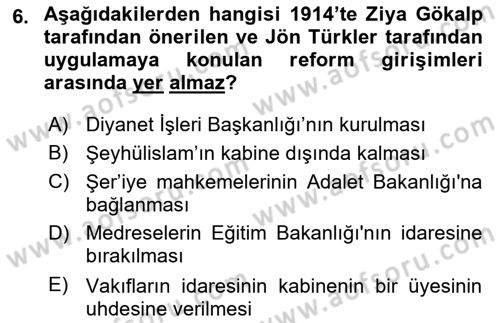 6. Aşağıdakilerden hangisi 1914'te Ziya Gökalp tarafından önerilen ve Jön Türkler tarafından uygulamaya konulan reform girişimleri arasında yer almaz?

A) Diyanet İşleri Başkanlığı'nın kurulması
B) Şeyhülislam'ın kabine dışında kalması
C) Şer'iye mahkemelerinin Adalet Bakanlığı'na bağlanması
D) Medreselerin Eğitim Bakanlığı'nın idaresine bırakılması
E) Vakıfların idaresinin kabinenin bir üyesinin uhdesine verilmesi

www.aofsoru.com